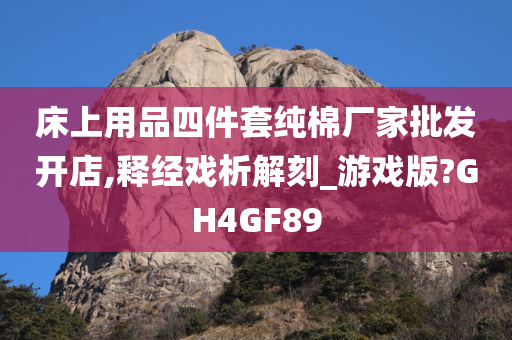 床上用品四件套纯棉厂家批发开店,释经戏析解刻_游戏版?GH4GF89